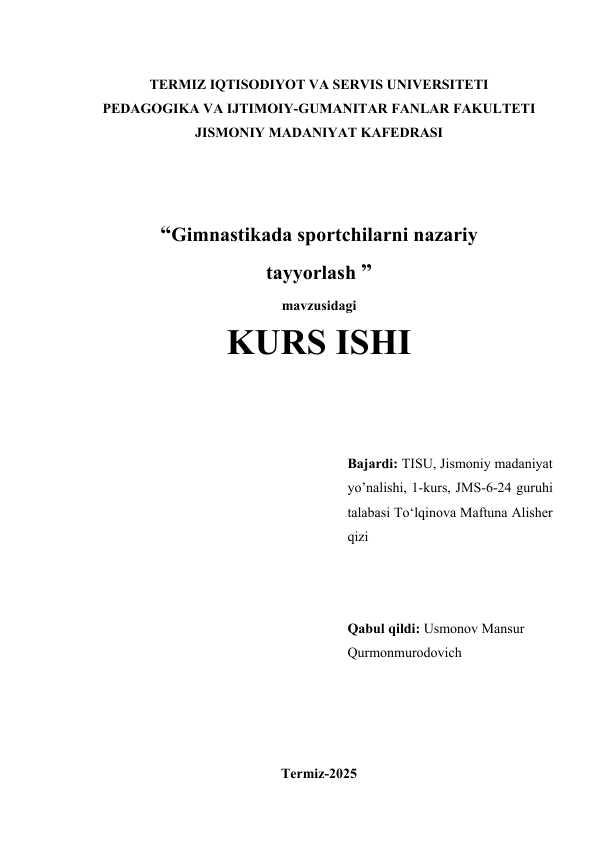 TERMIZ IQTISODIYOT VA SERVIS UNIVERSITETI
PEDAGOGIKA VA IJTIMOIY-GUMANITAR FANLAR FAKULTETI
JISMONIY MADANIYAT KAFEDRASI

“Gimnastikada sportchilarni nazariy tayyorlash ”

mavzusidagi

KURS ISHI

Bajardi: TISU, Jismoniy madaniyat yo’nalishi, 1-kurs, JMS-6-24 guruhi talabasi To‘lqinova Maftuna Alisher qizi

Qabul qildi: Usmonov Mansur Qurmonmurodovich

Termiz-2025